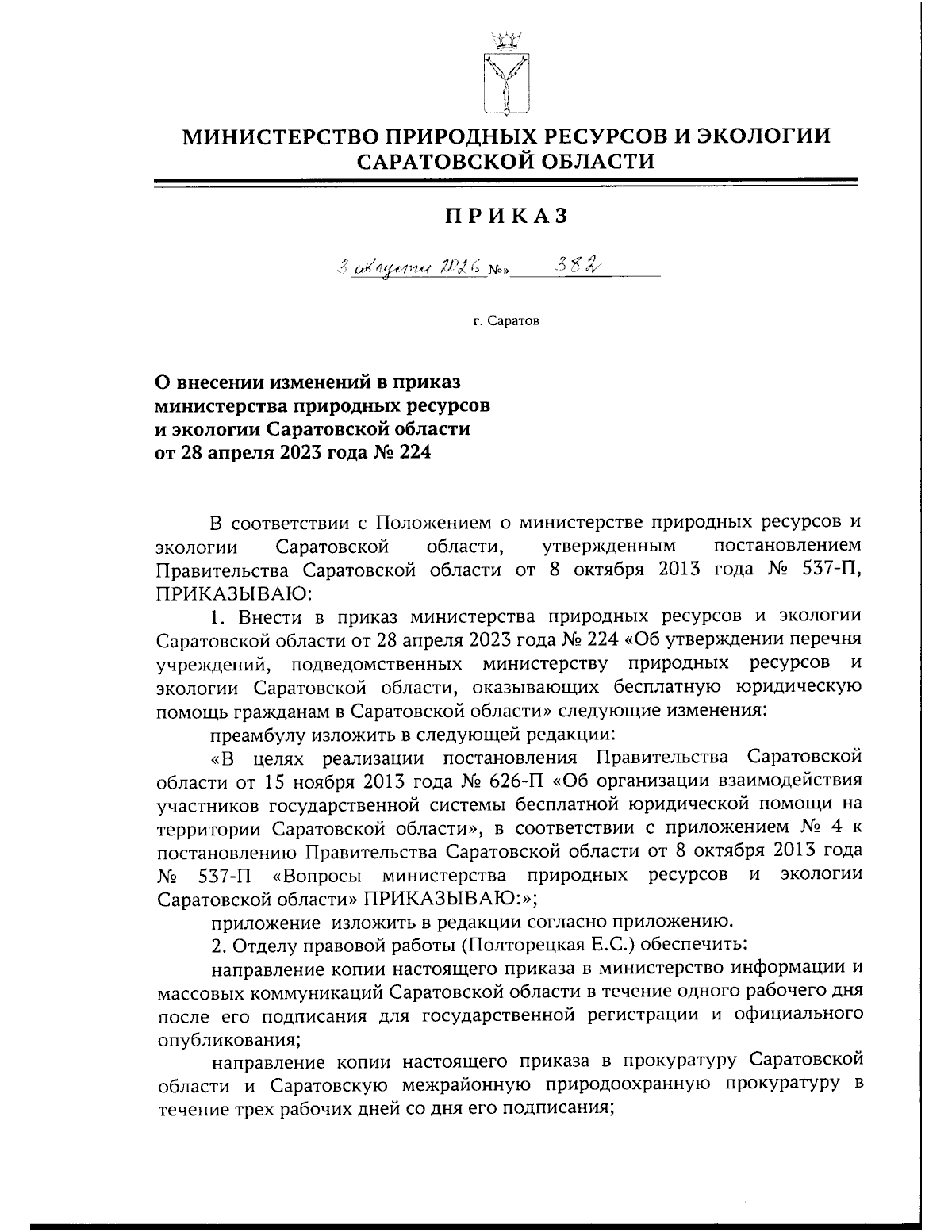 МИНИСТЕРСТВО ПРИРОДНЫХ РЕСУРСОВ И ЭКОЛОГИИ САРАТОВСКОЙ ОБЛАСТИ

ПРИКАЗ

3 августа 2026 №» 382

г. Саратов

О внесении изменений в приказ министерства природных ресурсов и экологии Саратовской области от 28 апреля 2023 года № 224

В соответствии с Положением о министерстве природных ресурсов и экологии Саратовской области, утвержденным постановлением Правительства Саратовской области от 8 октября 2013 года № 537-П, ПРИКАЗЫВАЮ:

1. Внести в приказ министерства природных ресурсов и экологии Саратовской области от 28 апреля 2023 года № 224 «Об утверждении перечня учреждений, подведомственных министерству природных ресурсов и экологии Саратовской области, оказывающих бесплатную юридическую помощь гражданам в Саратовской области» следующие изменения:

преамбулу изложить в следующей редакции:

«В целях реализации постановления Правительства Саратовской области от 15 ноября 2013 года № 626-П «Об организации взаимодействия участников государственной системы бесплатной юридической помощи на территории Саратовской области», в соответствии с приложением № 4 к постановлению Правительства Саратовской области от 8 октября 2013 года № 537-П «Вопросы министерства природных ресурсов и экологии Саратовской области» ПРИКАЗЫВАЮ:»;

приложение изложить в редакции согласно приложению.

2. Отделу правовой работы (Полторецкая Е.С.) обеспечить:

направление копии настоящего приказа в министерство информации и массовых коммуникаций Саратовской области в течение одного рабочего дня после его подписания для государственной регистрации и официального опубликования;

направление копии настоящего приказа в прокуратуру Саратовской области и Саратовскую межрайонную природоохранную прокуратуру в течение трех рабочих дней со дня его подписания;